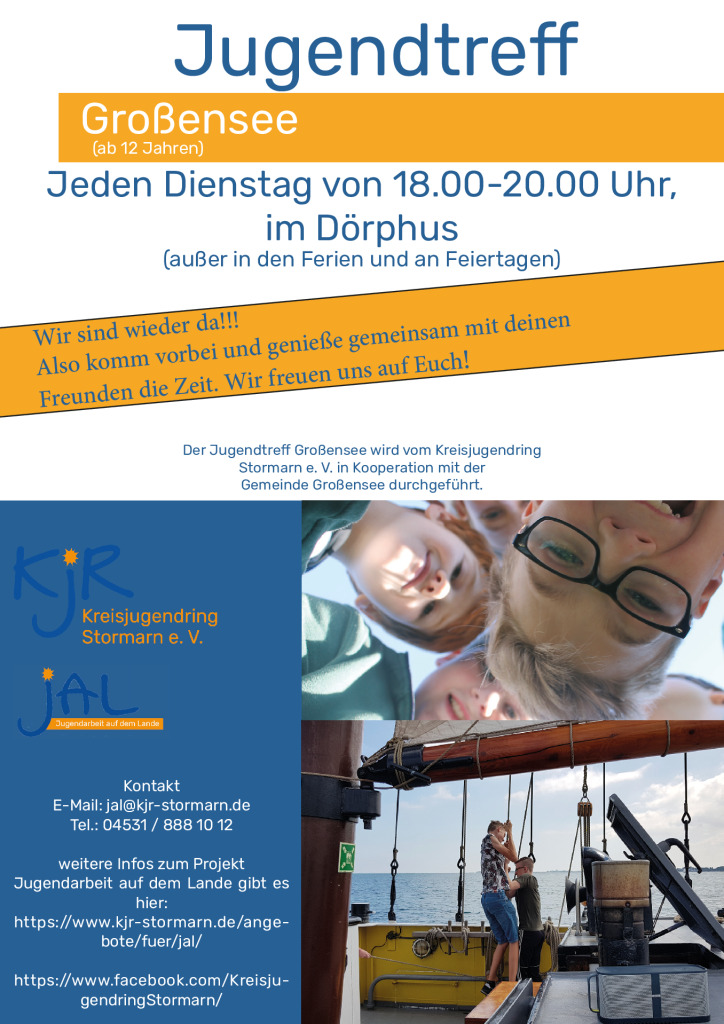 Jugendtreff

Großensee
(ab 12 Jahren)

Jeden Dienstag von 18.00-20.00 Uhr, im Dörphus
(außer in den Ferien und an Feiertagen)

Wir sind wieder da!!!
Also komm vorbei und genieße gemeinsam mit deinen Freunden die Zeit. Wir freuen uns auf Euch!

Der Jugendtreff Großensee wird vom Kreisjugendring Stormarn e. V. in Kooperation mit der Gemeinde Großensee durchgeführt.

KJR
Kreisjugendring Stormarn e. V.

JAL
Jugendarbeit auf dem Lande

Kontakt
E-Mail: jal@kjr-stormarn.de
Tel.: 04531 / 888 10 12

weitere Infos zum Projekt Jugendarbeit auf dem Lande gibt es hier:
https://www.kjr-stormarn.de/angebote/fuer/jal/

https://www.facebook.com/KreisjugendringStormarn/